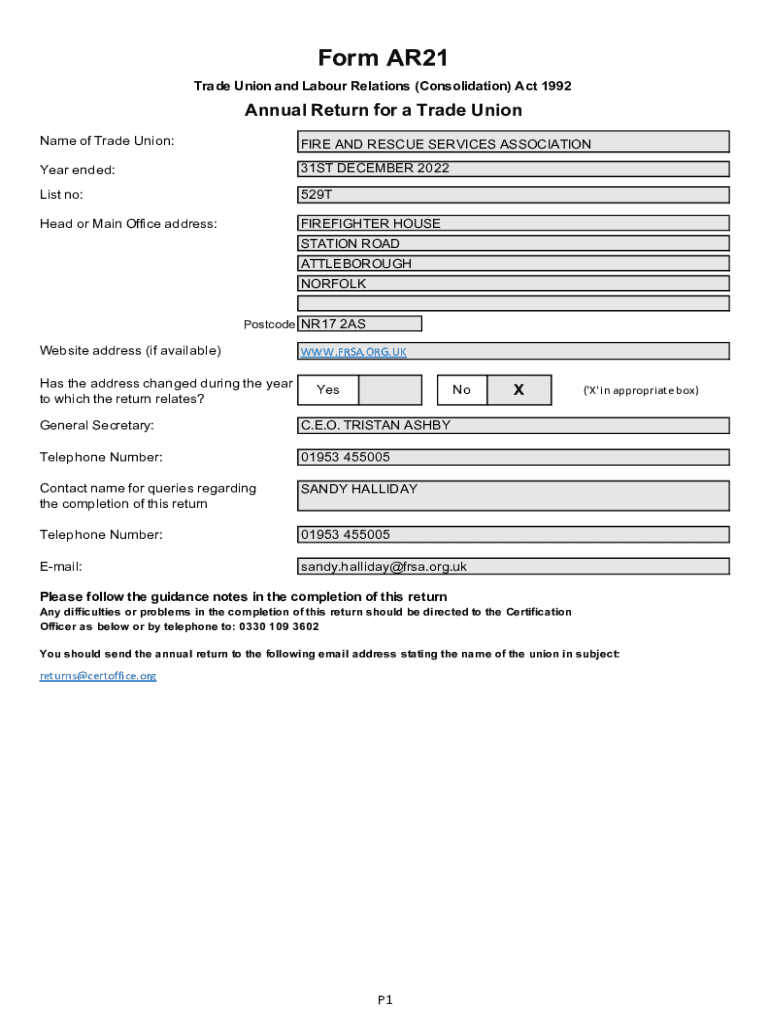 Form AR21

Trade Union and Labour Relations (Consolidation) Act 1992

Annual Return for a Trade Union

Name of Trade Union: FIRE AND RESCUE SERVICES ASSOCIATION

Year ended: 31ST DECEMBER 2022

List no: 529T

Head or Main Office address: FIREFIGHTER HOUSE
STATION ROAD
ATTLEBOROUGH
NORFOLK

Postcode NR17 2AS

Website address (if available) WWW.FRSA.ORG.UK

Has the address changed during the year to which the return relates? Yes No X ('X' in appropriate box)

General Secretary: C.E.O. TRISTAN ASHBY

Telephone Number: 01953 455005

Contact name for queries regarding the completion of this return SANDY HALLIDAY

Telephone Number: 01953 455005

E-mail: sandy.halliday@frsa.org.uk

Please follow the guidance notes in the completion of this return
Any difficulties or problems in the completion of this return should be directed to the Certification Officer as below or by telephone to: 0330 109 3602

You should send the annual return to the following email address stating the name of the union in subject:

returns@certoffice.org

P1